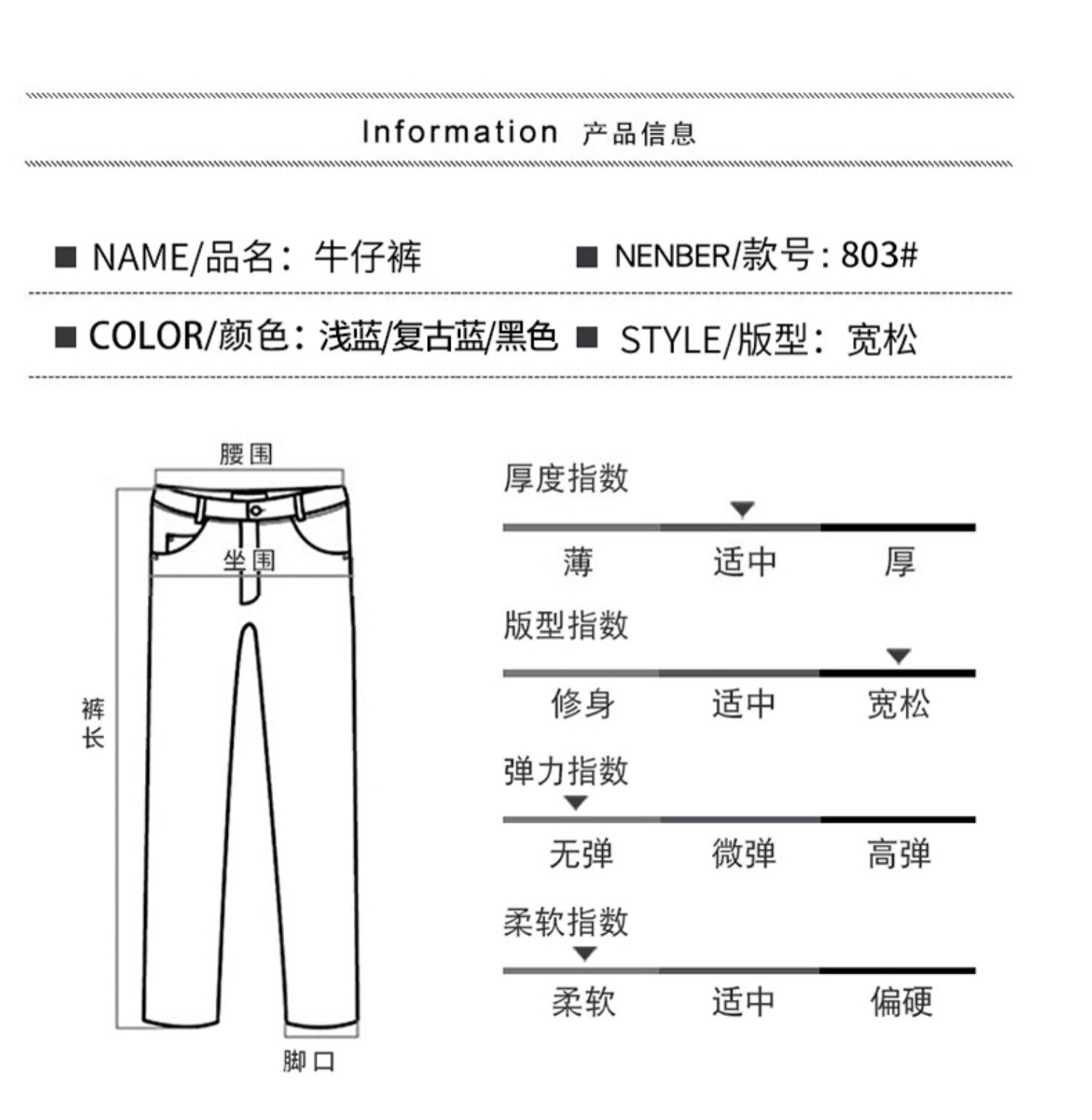 Information 产品信息

■ NAME/品名：牛仔裤 ■ NENBER/款号：803#

■ COLOR/颜色：浅蓝/复古蓝/黑色 ■ STYLE/版型：宽松

腰围

坐围

裤长

脚口

厚度指数

薄 适中 厚

版型指数

修身 适中 宽松

弹力指数

无弹 微弹 高弹

柔软指数

柔软 适中 偏硬